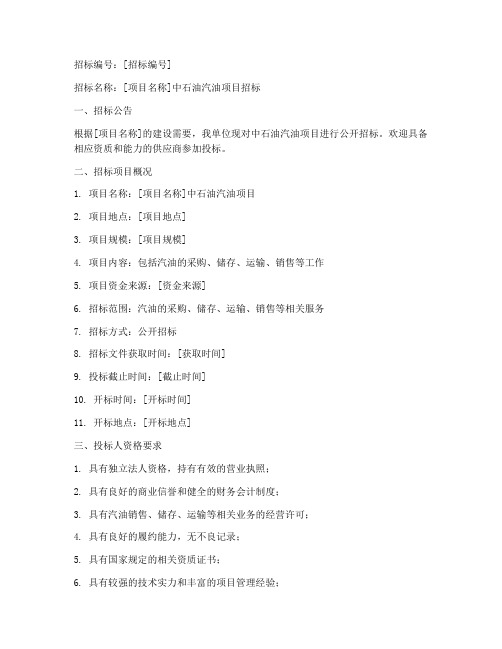 招标编号：[招标编号]

招标名称：[项目名称]中石油汽油项目招标

一、招标公告

根据[项目名称]的建设需要，我单位现对中石油汽油项目进行公开招标。欢迎具备相应资质和能力的供应商参加投标。

二、招标项目概况

1. 项目名称：[项目名称]中石油汽油项目

2. 项目地点：[项目地点]

3. 项目规模：[项目规模]

4. 项目内容：包括汽油的采购、储存、运输、销售等工作

5. 项目资金来源：[资金来源]

6. 招标范围：汽油的采购、储存、运输、销售等相关服务

7. 招标方式：公开招标

8. 招标文件获取时间：[获取时间]

9. 投标截止时间：[截止时间]

10. 开标时间：[开标时间]

11. 开标地点：[开标地点]

三、投标人资格要求

1. 具有独立法人资格，持有有效的营业执照；

2. 具有良好的商业信誉和健全的财务会计制度；

3. 具有汽油销售、储存、运输等相关业务的经营许可；

4. 具有良好的履约能力，无不良记录；

5. 具有国家规定的相关资质证书；

6. 具有较强的技术实力和丰富的项目管理经验；